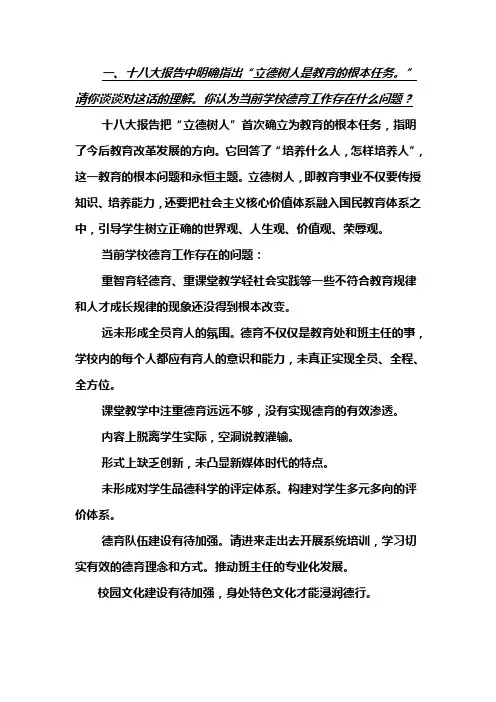 一、十八大报告中明确指出“立德树人是教育的根本任务。”请你谈谈对这话的理解。你认为当前学校德育工作存在什么问题？

十八大报告把“立德树人”首次确立为教育的根本任务，指明了今后教育改革发展的方向。它回答了“培养什么人，怎样培养人”，这一教育的根本问题和永恒主题。立德树人，即教育事业不仅要传授知识、培养能力，还要把社会主义核心价值体系融入国民教育体系之中，引导学生树立正确的世界观、人生观、价值观、荣辱观。

当前学校德育工作存在的问题：

重智育轻德育、重课堂教学轻社会实践等一些不符合教育规律和人才成长规律的现象还没得到根本改变。

远未形成全员育人的氛围。德育不仅仅是教育处和班主任的事，学校内的每个人都应有育人的意识和能力，未真正实现全员、全程、全方位。

课堂教学中注重德育远远不够，没有实现德育的有效渗透。

内容上脱离学生实际，空洞说教灌输。

形式上缺乏创新，未凸显新媒体时代的特点。

未形成对学生品德科学的评定体系。构建对学生多元多向的评价体系。

德育队伍建设有待加强。请进来走出去开展系统培训，学习切实有效的德育理念和方式。推动班主任的专业化发展。

校园文化建设有待加强，身处特色文化才能浸润德行。